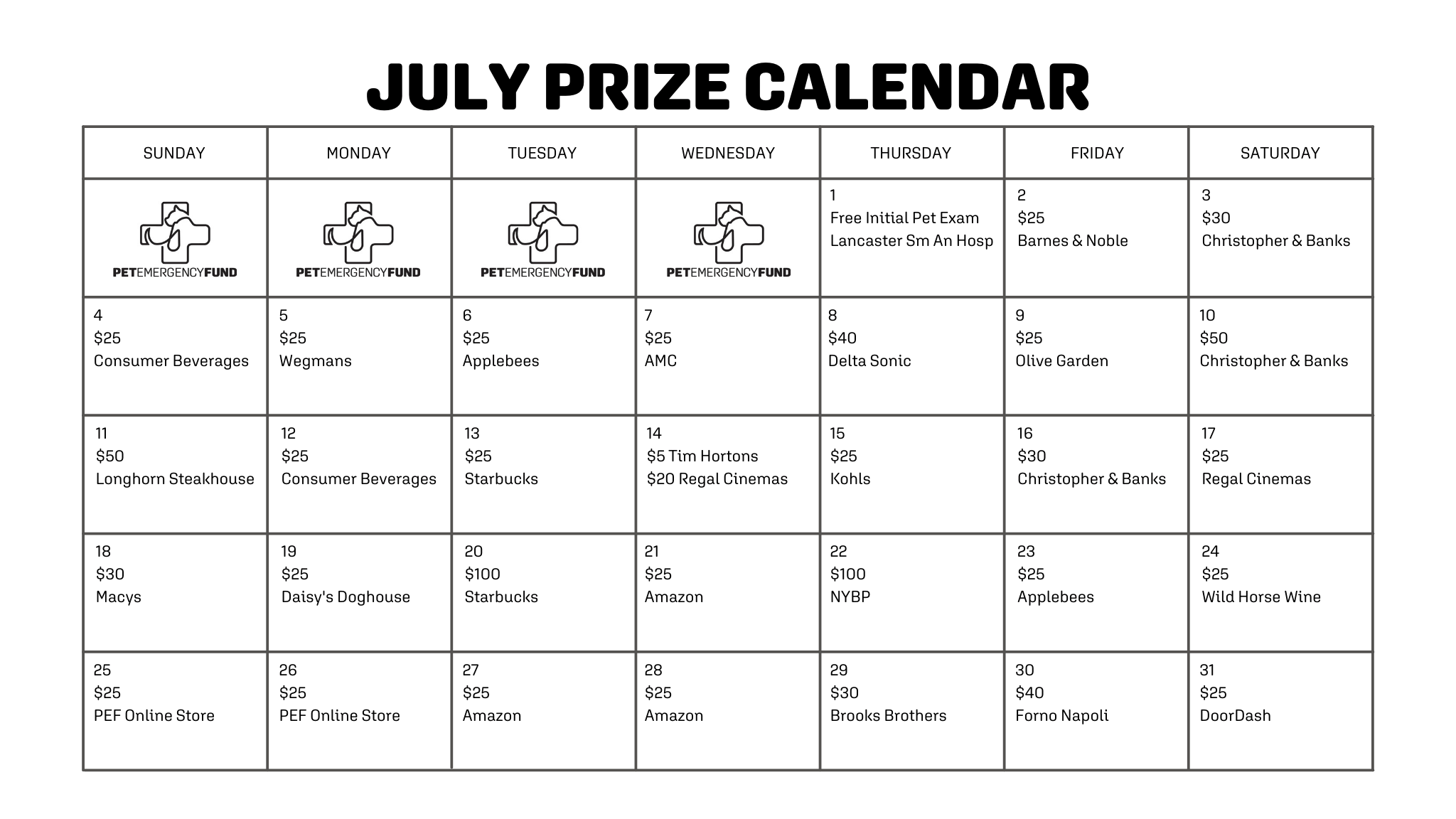 JULY PRIZE CALENDAR

| SUNDAY | MONDAY | TUESDAY | WEDNESDAY | THURSDAY | FRIDAY | SATURDAY |
|---|---|---|---|---|---|---|
| PETEMERGENCYFUND | PETEMERGENCYFUND | PETEMERGENCYFUND | PETEMERGENCYFUND | 1 Free Initial Pet Exam Lancaster Sm An Hosp | 2 \$25 Barnes & Noble | 3 \$30 Christopher & Banks |
| 4 \$25 Consumer Beverages | 5 \$25 Wegmans | 6 \$25 Applebees | 7 \$25 AMC | 8 \$40 Delta Sonic | 9 \$25 Olive Garden | 10 \$50 Christopher & Banks |
| 11 \$50 Longhorn Steakhouse | 12 \$25 Consumer Beverages | 13 \$25 Starbucks | 14 \$5 Tim Hortons \$20 Regal Cinemas | 15 \$25 Kohls | 16 \$30 Christopher & Banks | 17 \$25 Regal Cinemas |
| 18 \$30 Macys | 19 \$25 Daisy's Doghouse | 20 \$100 Starbucks | 21 \$25 Amazon | 22 \$100 NYBP | 23 \$25 Applebees | 24 \$25 Wild Horse Wine |
| 25 \$25 PEF Online Store | 26 \$25 PEF Online Store | 27 \$25 Amazon | 28 \$25 Amazon | 29 \$30 Brooks Brothers | 30 \$40 Forno Napoli | 31 \$25 DoorDash |